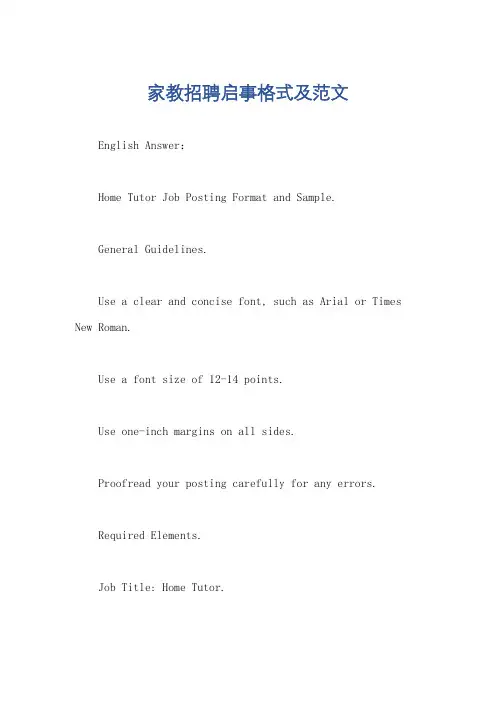 家教招聘启事格式及范文

English Answer:

Home Tutor Job Posting Format and Sample.

General Guidelines.

Use a clear and concise font, such as Arial or Times New Roman.

Use a font size of 12-14 points.

Use one-inch margins on all sides.

Proofread your posting carefully for any errors.

Required Elements.

Job Title: Home Tutor.